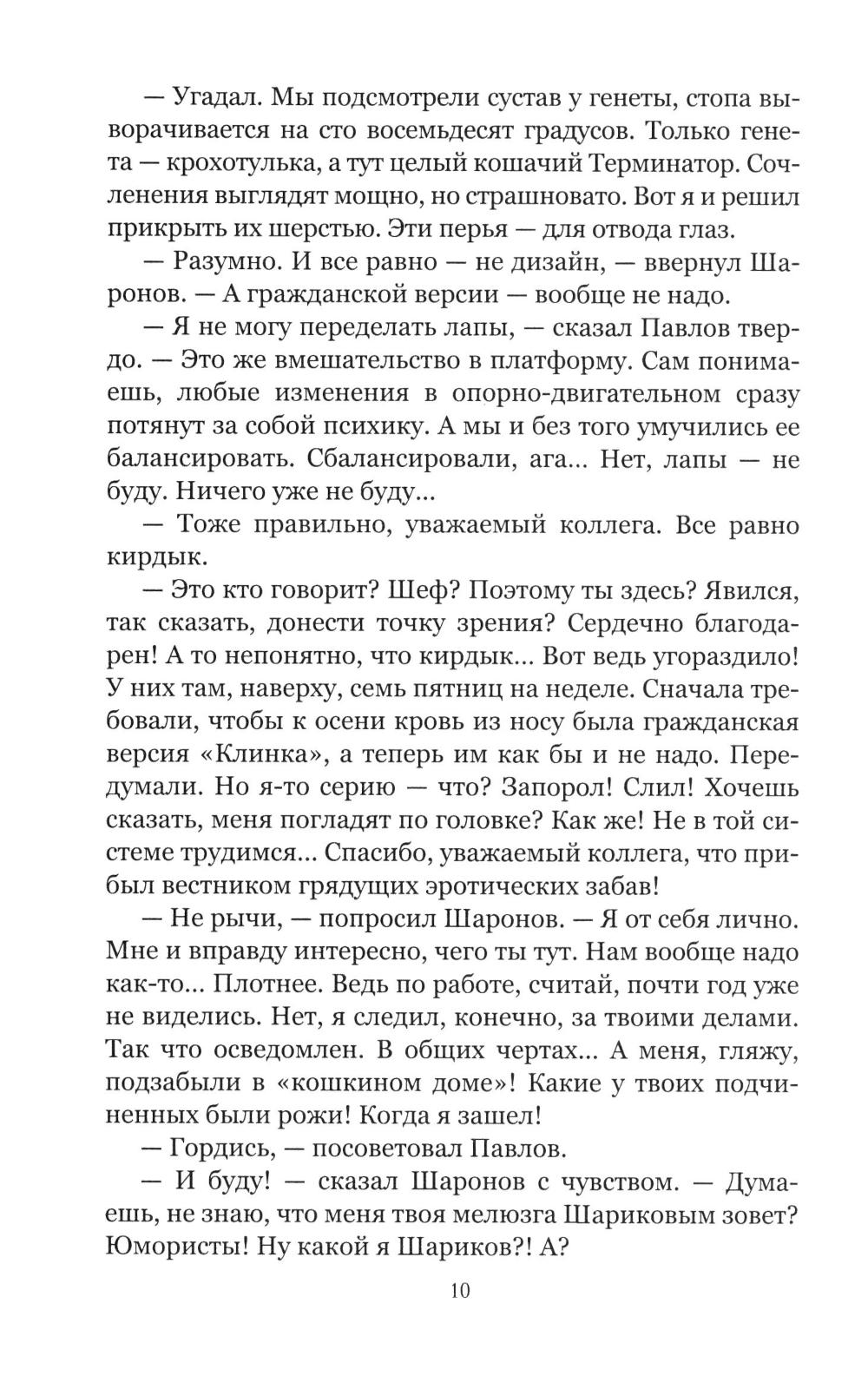 — Угадал. Мы подсмотрели сустав у генеты, стопа выворачивается на сто восемьдесят градусов. Только генета — крохотулька, а тут целый кошачий Терминатор. Сочленения выглядят мощно, но страшновато. Вот я и решил прикрыть их шерстью. Эти перья — для отвода глаз.

— Разумно. И все равно — не дизайн, — ввернул Шаронов. — А гражданской версии — вообще не надо.

— Я не могу переделать лапы, — сказал Павлов твердо. — Это же вмешательство в платформу. Сам понимаешь, любые изменения в опорно-двигательном сразу потянут за собой психику. А мы и без того умучились ее балансировать. Сбалансировали, ага... Нет, лапы — не буду. Ничего уже не буду...

— Тоже правильно, уважаемый коллега. Все равно кирдык.

— Это кто говорит? Шеф? Поэтому ты здесь? Явился, так сказать, донести точку зрения? Сердечно благодарен! А то непонятно, что кирдык... Вот ведь угораздило! У них там, наверху, семь пятниц на неделе. Сначала требовали, чтобы к осени кровь из носу была гражданская версия «Клинка», а теперь им как бы и не надо. Передумали. Но я-то серию — что? Запорол! Слил! Хочешь сказать, меня погладят по головке? Как же! Не в той системе трудимся... Спасибо, уважаемый коллега, что прибыл вестником грядущих эротических забав!

— Не рычи, — попросил Шаронов. — Я от себя лично. Мне и вправду интересно, чего ты тут. Нам вообще надо как-то... Плотнее. Ведь по работе, считай, почти год уже не виделись. Нет, я следил, конечно, за твоими делами. Так что осведомлен. В общих чертах... А меня, гляжу, подзабыли в «кошкином доме»! Какие у твоих подчиненных были рожи! Когда я зашел!

— Гордись, — посоветовал Павлов.

— И буду! — сказал Шаронов с чувством. — Думаешь, не знаю, что меня твоя мелюзга Шариковым зовет? Юмористы! Ну какой я Шариков?! А?

10